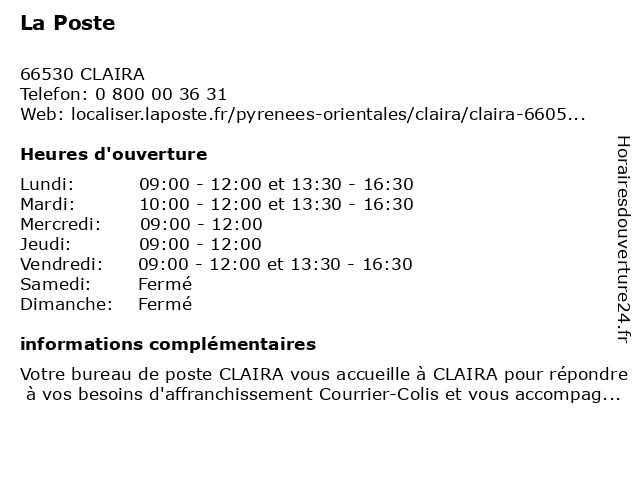 La Poste

66530 CLAIRA
Telefon: 0 800 00 36 31
Web: localiser.laposte.fr/pyrenees-orientales/claira/claira-6605...

Heures d'ouverture

| Lundi: | 09:00 - 12:00 et 13:30 - 16:30 |
|---|---|
| Mardi: | 10:00 - 12:00 et 13:30 - 16:30 |
| Mercredi: | 09:00 - 12:00 |
| Jeudi: | 09:00 - 12:00 |
| Vendredi: | 09:00 - 12:00 et 13:30 - 16:30 |
| Samedi: | Fermé |
| Dimanche: | Fermé |

informations complémentaires

Votre bureau de poste CLAIRA vous accueille à CLAIRA pour répondre à vos besoins d'affranchissement Courrier-Colis et vous accompag...

Horairesdouverture24.fr